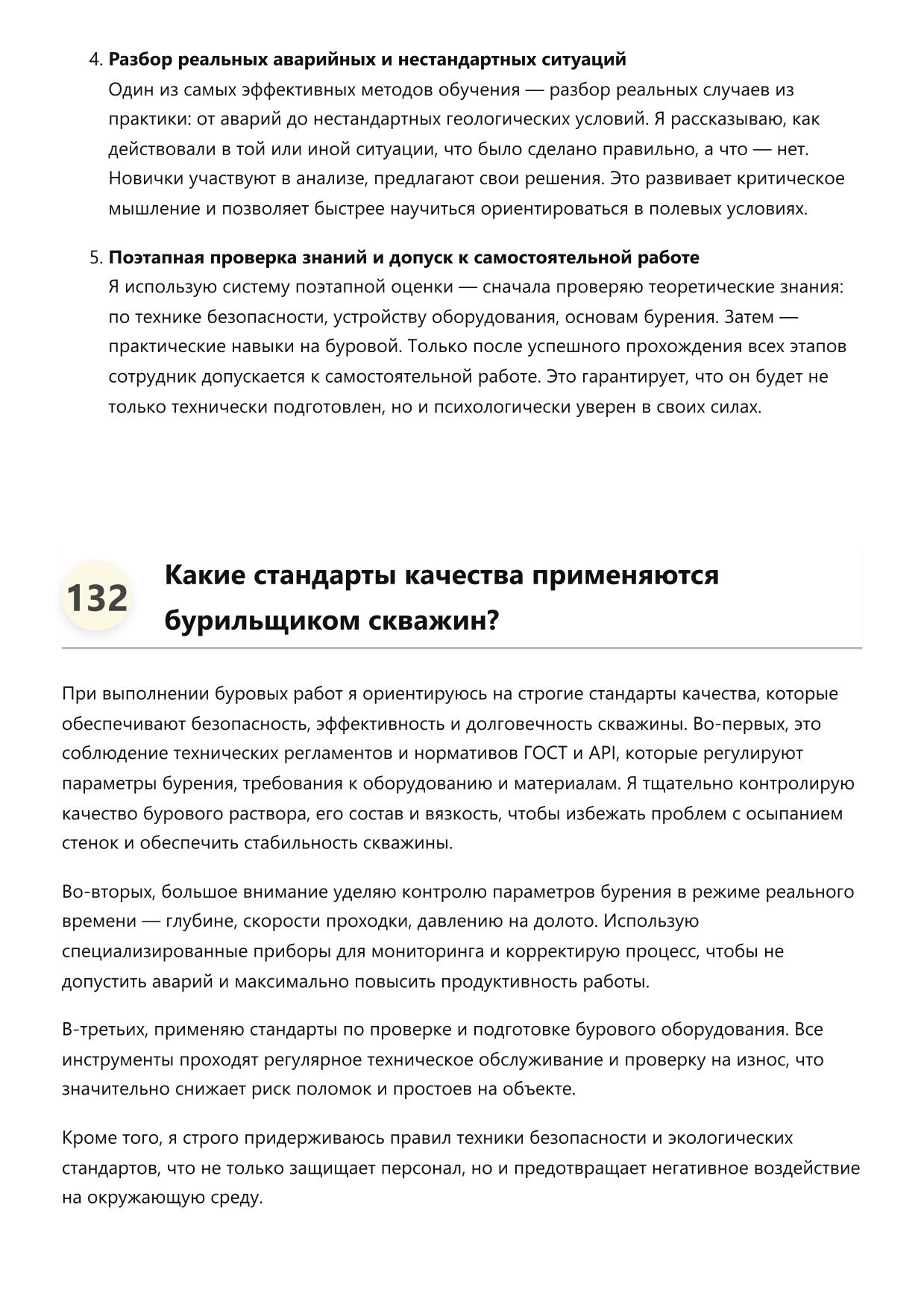 4. Разбор реальных аварийных и нестандартных ситуаций
Один из самых эффективных методов обучения — разбор реальных случаев из практики: от аварий до нестандартных геологических условий. Я рассказываю, как действовали в той или иной ситуации, что было сделано правильно, а что — нет. Новички участвуют в анализе, предлагают свои решения. Это развивает критическое мышление и позволяет быстрее научиться ориентироваться в полевых условиях.

5. Поэтапная проверка знаний и допуск к самостоятельной работе
Я использую систему поэтапной оценки — сначала проверяю теоретические знания: по технике безопасности, устройству оборудования, основам бурения. Затем — практические навыки на буровой. Только после успешного прохождения всех этапов сотрудник допускается к самостоятельной работе. Это гарантирует, что он будет не только технически подготовлен, но и психологически уверен в своих силах.

132

Какие стандарты качества применяются бурильщиком скважин?

При выполнении буровых работ я ориентируюсь на строгие стандарты качества, которые обеспечивают безопасность, эффективность и долговечность скважины. Во-первых, это соблюдение технических регламентов и нормативов ГОСТ и API, которые регулируют параметры бурения, требования к оборудованию и материалам. Я тщательно контролирую качество бурового раствора, его состав и вязкость, чтобы избежать проблем с осыпанием стенок и обеспечить стабильность скважины.

Во-вторых, большое внимание уделяю контролю параметров бурения в режиме реального времени — глубине, скорости проходки, давлению на долото. Использую специализированные приборы для мониторинга и корректирую процесс, чтобы не допустить аварий и максимально повысить продуктивность работы.

В-третьих, применяю стандарты по проверке и подготовке бурового оборудования. Все инструменты проходят регулярное техническое обслуживание и проверку на износ, что значительно снижает риск поломок и простоев на объекте.

Кроме того, я строго придерживаюсь правил техники безопасности и экологических стандартов, что не только защищает персонал, но и предотвращает негативное воздействие на окружающую среду.